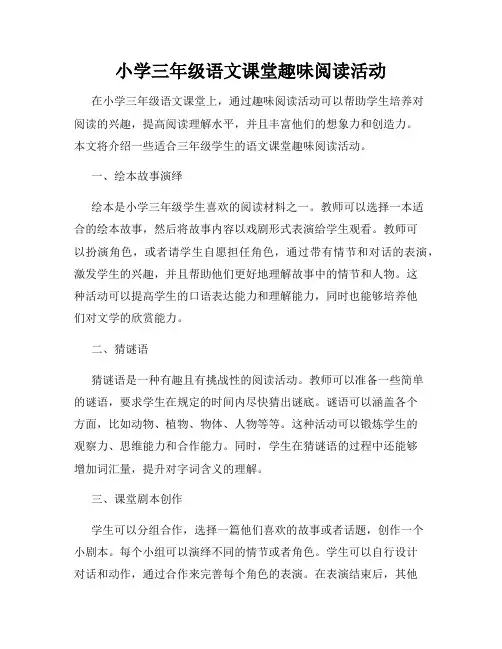 小学三年级语文课堂趣味阅读活动

在小学三年级语文课堂上，通过趣味阅读活动可以帮助学生培养对阅读的兴趣，提高阅读理解水平，并且丰富他们的想象力和创造力。本文将介绍一些适合三年级学生的语文课堂趣味阅读活动。

一、绘本故事演绎

绘本是小学三年级学生喜欢的阅读材料之一。教师可以选择一本适合的绘本故事，然后将故事内容以戏剧形式表演给学生观看。教师可以扮演角色，或者请学生自愿担任角色，通过带有情节和对话的表演，激发学生的兴趣，并且帮助他们更好地理解故事中的情节和人物。这种活动可以提高学生的口语表达能力和理解能力，同时也能够培养他们对文学的欣赏能力。

二、猜谜语

猜谜语是一种有趣且有挑战性的阅读活动。教师可以准备一些简单的谜语，要求学生在规定的时间内尽快猜出谜底。谜语可以涵盖各个方面，比如动物、植物、物体、人物等等。这种活动可以锻炼学生的观察力、思维能力和合作能力。同时，学生在猜谜语的过程中还能够增加词汇量，提升对字词含义的理解。

三、课堂剧本创作

学生可以分组合作，选择一篇他们喜欢的故事或者话题，创作一个小剧本。每个小组可以演绎不同的情节或者角色。学生可以自行设计对话和动作，通过合作来完善每个角色的表演。在表演结束后，其他